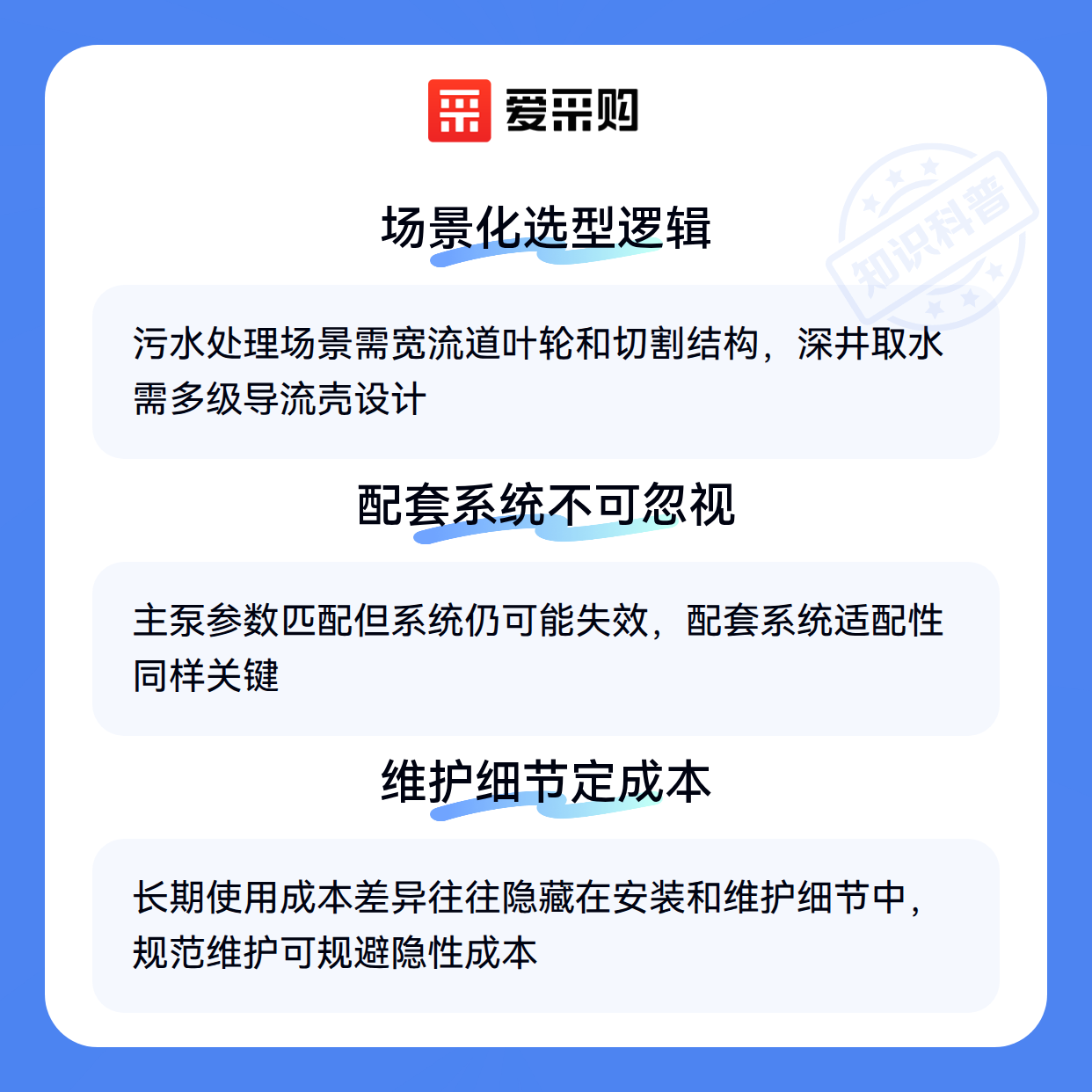 爱采购

场景化选型逻辑

污水处理场景需宽流道叶轮和切割结构，深井取水需多级导流壳设计

配套系统不可忽视

主泵参数匹配但系统仍可能失效，配套系统适配性同样关键

维护细节定成本

长期使用成本差异往往隐藏在安装和维护细节中，规范维护可规避隐性成本

知识科普